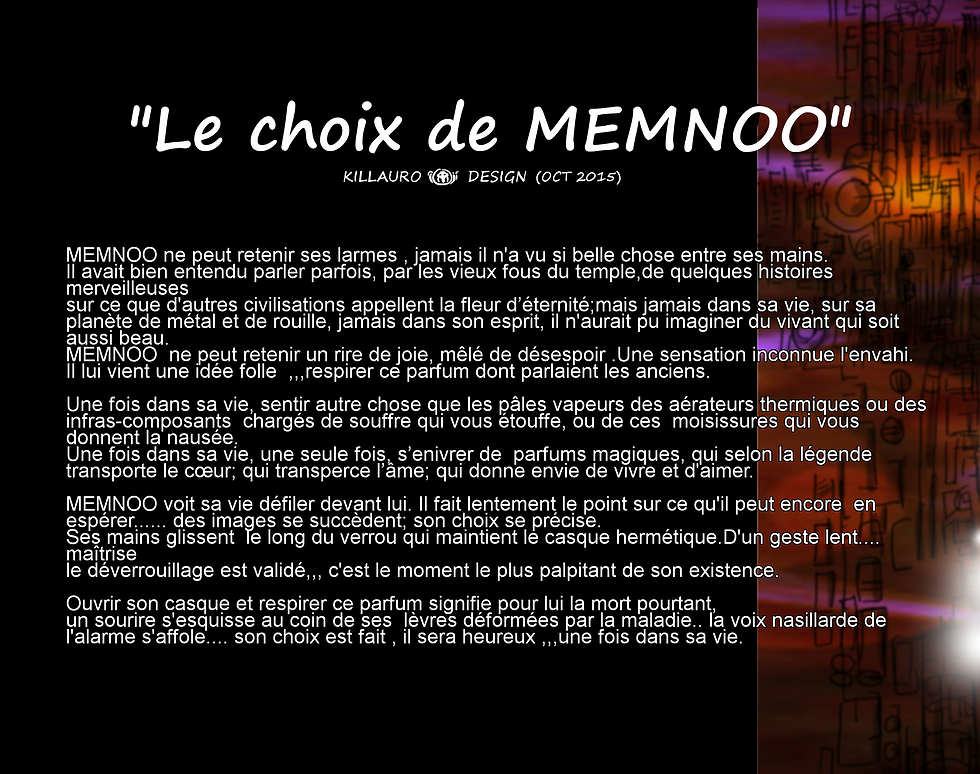 "Le choix de MEMNOO"

KILLAURO DESIGN (OCT 2015)

MEMNOO ne peut retenir ses larmes , jamais il n'a vu si belle chose entre ses mains.
Il avait bien entendu parler parfois, par les vieux fous du temple,de quelques histoires merveilleuses
sur ce que d'autres civilisations appellent la fleur d'éternité;mais jamais dans sa vie, sur sa planète de métal et de rouille, jamais dans son esprit, il n'aurait pu imaginer du vivant qui soit aussi beau.
MEMNOO ne peut retenir un rire de joie, mêlé de désespoir .Une sensation inconnue l'envahi.
Il lui vient une idée folle ,,,respirer ce parfum dont parlaient les anciens.

Une fois dans sa vie, sentir autre chose que les pâles vapeurs des aérateurs thermiques ou des infras-composants chargés de souffre qui vous étouffe, ou de ces moisissures qui vous donnent la nausée.
Une fois dans sa vie, une seule fois, s'enivrer de parfums magiques, qui selon la légende transporte le cœur; qui transperce l'âme; qui donne envie de vivre et d'aimer.

MEMNOO voit sa vie défiler devant lui. Il fait lentement le point sur ce qu'il peut encore en espérer...... des images se succèdent; son choix se précise.
Ses mains glissent le long du verrou qui maintient le casque hermétique.D'un geste lent.... maîtrise
le déverrouillage est validé,,, c'est le moment le plus palpitant de son existence.

Ouvrir son casque et respirer ce parfum signifie pour lui la mort pourtant,
un sourire s'esquisse au coin de ses lèvres déformées par la maladie.. la voix nasillarde de l'alarme s'affole.... son choix est fait , il sera heureux ,,,une fois dans sa vie.